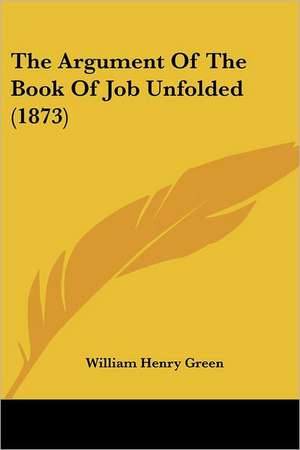 The Argument Of The Book Of Job Unfolded (1873)

William Henry Green